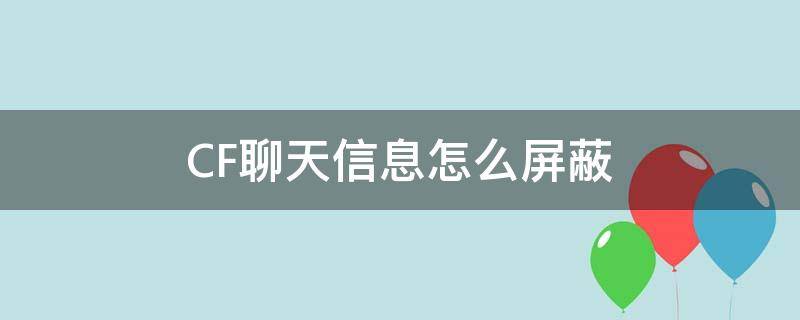 CF聊天信息怎么屏蔽